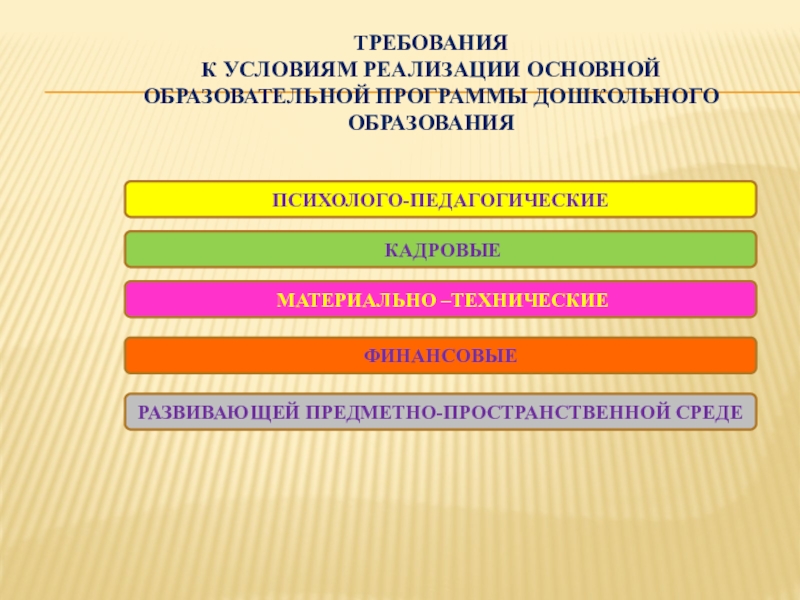 ТРЕБОВАНИЯ
К УСЛОВИЯМ РЕАЛИЗАЦИИ ОСНОВНОЙ ОБРАЗОВАТЕЛЬНОЙ ПРОГРАММЫ ДОШКОЛЬНОГО ОБРАЗОВАНИЯ

ПСИХОЛОГО-ПЕДАГОГИЧЕСКИЕ

КАДРОВЫЕ

МАТЕРИАЛЬНО –ТЕХНИЧЕСКИЕ

ФИНАНСОВЫЕ

РАЗВИВАЮЩЕЙ ПРЕДМЕТНО-ПРОСТРАНСТВЕННОЙ СРЕДЕ